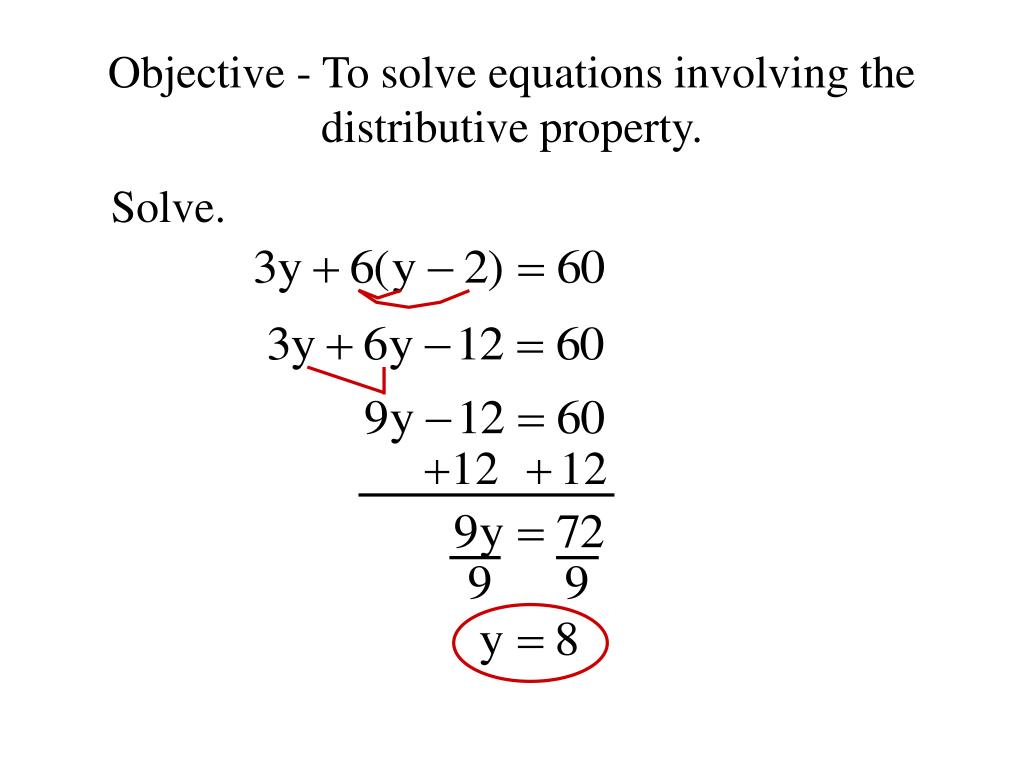 Objective - To solve equations involving the distributive property.

Solve.

$3y + 6(y - 2) = 60$

$3y + 6y - 12 = 60$

$9y - 12 = 60$

$+12 \quad +12$

$\frac{9y}{9} = \frac{72}{9}$

$y = 8$